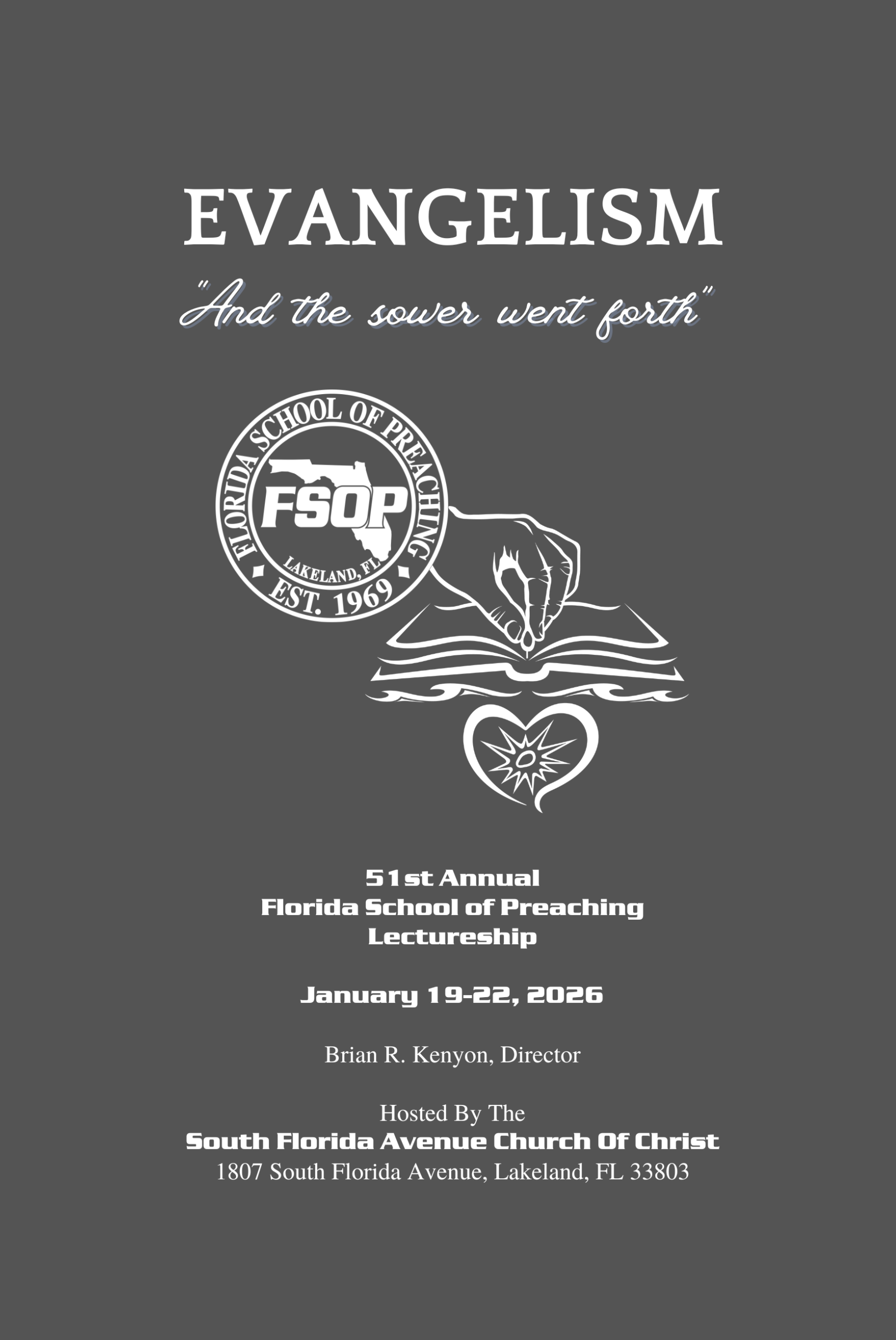 EVANGELISM

"And the sower went forth"

FLORIDA SCHOOL OF PREACHING
FSOP
LAKELAND, FL
EST. 1969

51st Annual
Florida School of Preaching
Lectureship

January 19-22, 2026

Brian R. Kenyon, Director

Hosted By The
South Florida Avenue Church Of Christ
1807 South Florida Avenue, Lakeland, FL 33803